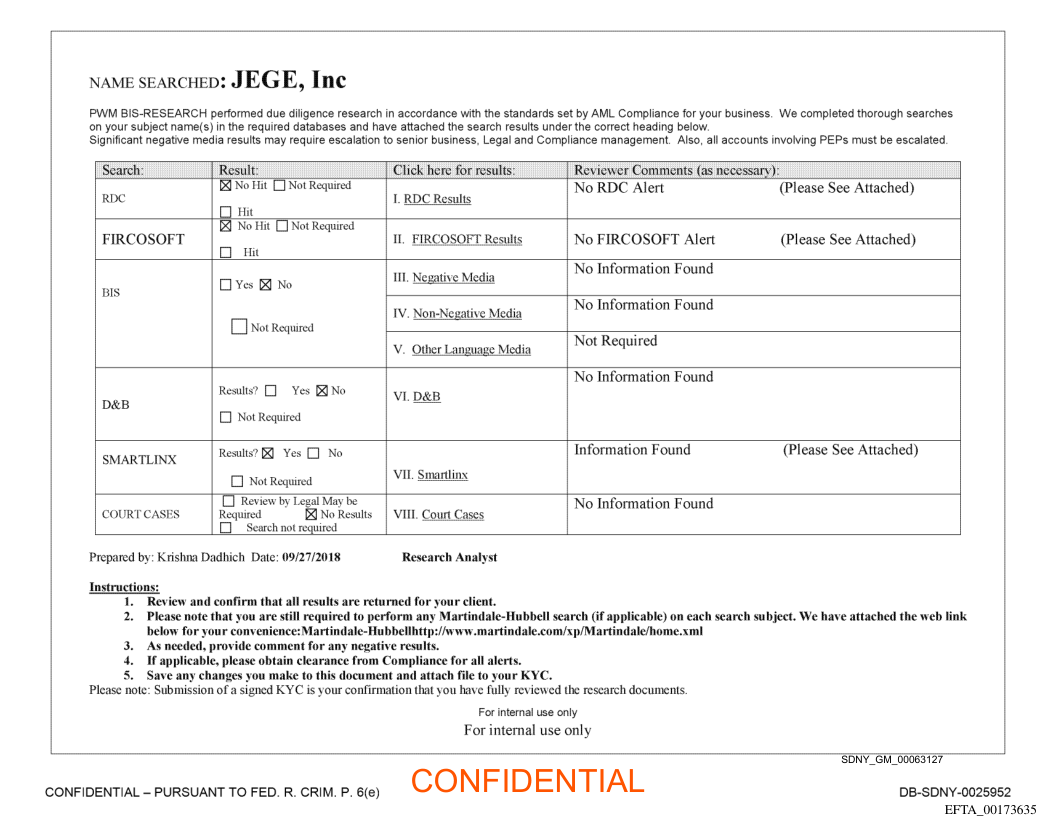 NAME SEARCHED: JEGE, Inc

PWM BIS-RESEARCH performed due diligence research in accordance with the standards set by AML Compliance for your business. We completed thorough searches on your subject name(s) in the required databases and have attached the search results under the correct heading below.
Significant negative media results may require escalation to senior business, Legal and Compliance management. Also, all accounts involving PEPs must be escalated.

| Search: | Result: | Click here for results: | Reviewer Comments (as necessary): |
|---|---|---|---|
| RDC | ☒ No Hit ☐ Not Required ☐ Hit | I. RDC Results | No RDC Alert (Please See Attached) |
| FIRCOSOFT | ☒ No Hit ☐ Not Required ☐ Hit | II. FIRCOSOFT Results | No FIRCOSOFT Alert (Please See Attached) |
| BIS | ☐ Yes ☒ No ☐ Not Required | III. Negative Media | No Information Found |
| | | IV. Non-Negative Media | No Information Found |
| | | V. Other Language Media | Not Required |
| D&B | Results? ☐ Yes ☒ No ☐ Not Required | VI. D&B | No Information Found |
| SMARTLINX | Results? ☒ Yes ☐ No ☐ Not Required | VII. Smartlinx | Information Found (Please See Attached) |
| COURT CASES | ☐ Review by Legal May be Required ☒ No Results ☐ Search not required | VIII. Court Cases | No Information Found |

Prepared by: Krishna Dadhich Date: 09/27/2018 Research Analyst

Instructions:
1. Review and confirm that all results are returned for your client.
2. Please note that you are still required to perform any Martindale-Hubbell search (if applicable) on each search subject. We have attached the web link below for your convenience:Martindale-Hubbellhttp://www.martindale.com/xp/Martindale/home.xml
3. As needed, provide comment for any negative results.
4. If applicable, please obtain clearance from Compliance for all alerts.
5. Save any changes you make to this document and attach file to your KYC.
Please note: Submission of a signed KYC is your confirmation that you have fully reviewed the research documents.

For internal use only
For internal use only

SDNY_GM_00063127

CONFIDENTIAL – PURSUANT TO FED. R. CRIM. P. 6(e) CONFIDENTIAL DB-SDNY-0025952
EFTA_00173635